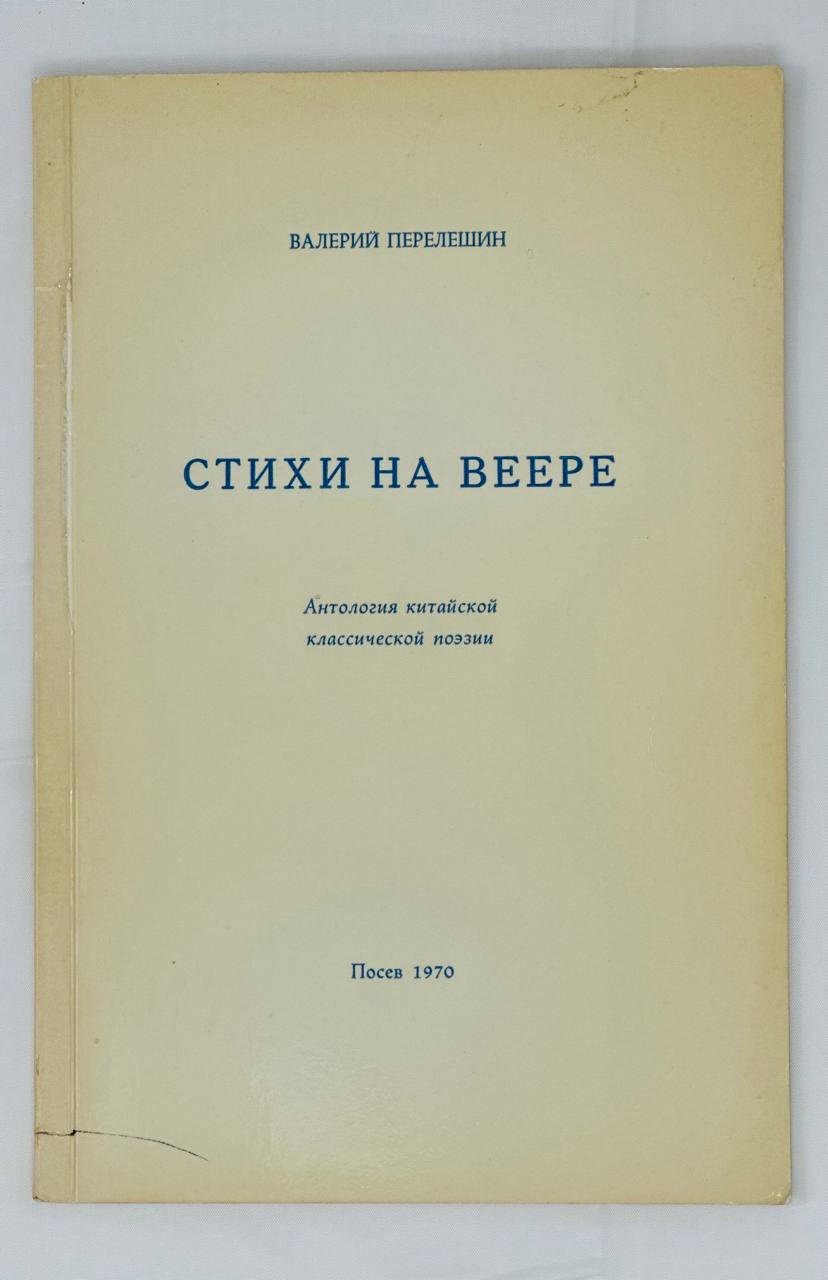 ВАЛЕРИЙ ПЕРЕЛЕШИН

СТИХИ НА ВЕЕРЕ

Антология китайской
классической поэзии

Посев 1970